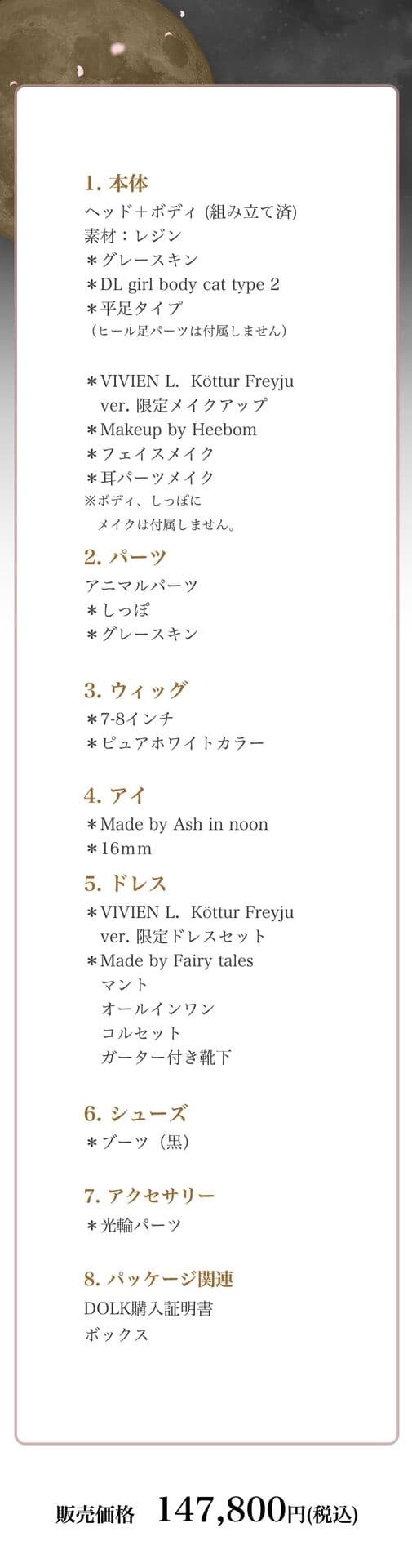 1. 本体
ヘッド＋ボディ (組み立て済)
素材：レジン
＊グレースキン
＊DL girl body cat type 2
＊平足タイプ
（ヒール足パーツは付属しません）

＊VIVIEN L. Köttur Freyju ver. 限定メイクアップ
＊Makeup by Heebom
＊フェイスメイク
＊耳パーツメイク
※ボディ、しっぽに メイクは付属しません。

2. パーツ
アニマルパーツ
＊しっぽ
＊グレースキン

3. ウィッグ
＊7-8インチ
＊ピュアホワイトカラー

4. アイ
＊Made by Ash in noon
＊16mm

5. ドレス
＊VIVIEN L. Köttur Freyju ver. 限定ドレスセット
＊Made by Fairy tales
マント
オールインワン
コルセット
ガーター付き靴下

6. シューズ
＊ブーツ（黒）

7. アクセサリー
＊光輪パーツ

8. パッケージ関連
DOLK購入証明書
ボックス

販売価格　147,800円(税込)